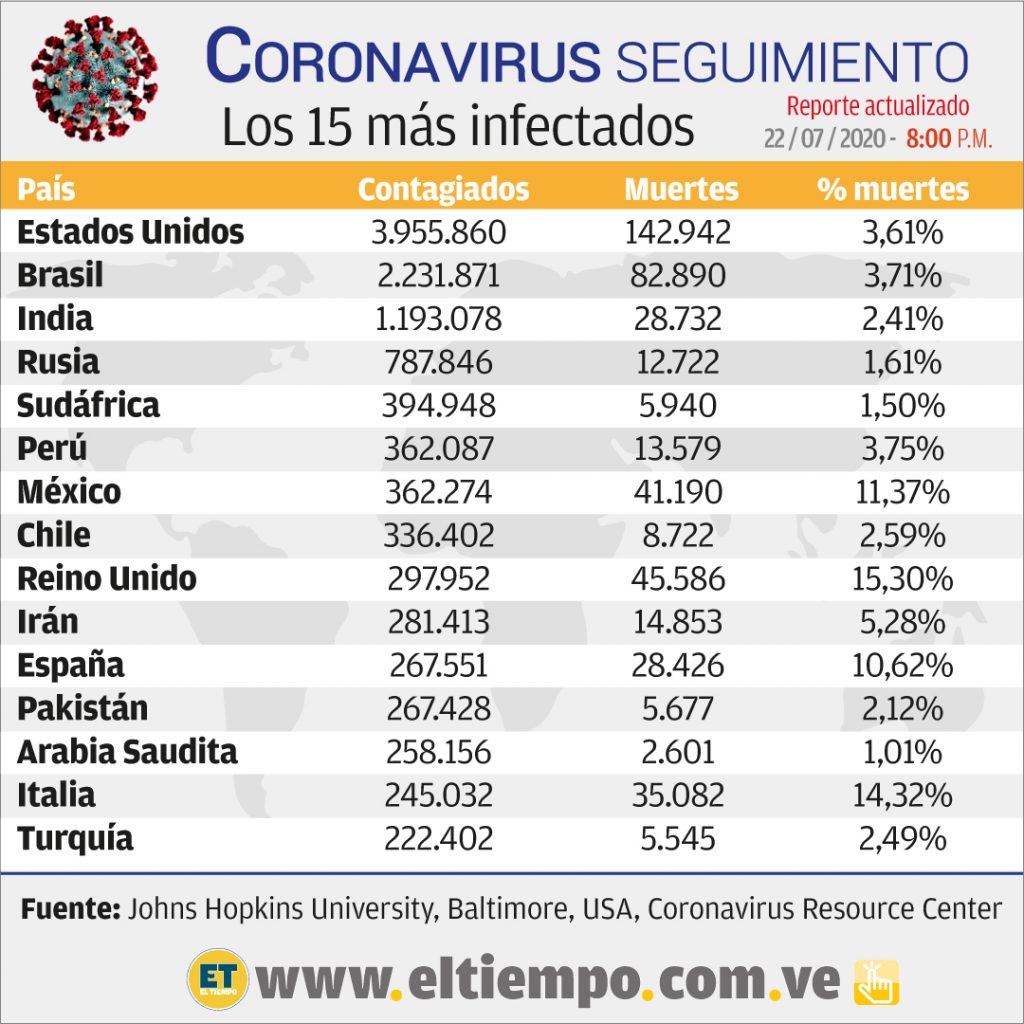 CORONAVIRUS SEGUIMIENTO

Los 15 más infectados

Reporte actualizado
22 / 07 / 2020 - 8:00 P.M.

| País | Contagiados | Muertes | % muertes |
|---|---|---|---|
| Estados Unidos | 3.955.860 | 142.942 | 3,61% |
| Brasil | 2.231.871 | 82.890 | 3,71% |
| India | 1.193.078 | 28.732 | 2,41% |
| Rusia | 787.846 | 12.722 | 1,61% |
| Sudáfrica | 394.948 | 5.940 | 1,50% |
| Perú | 362.087 | 13.579 | 3,75% |
| México | 362.274 | 41.190 | 11,37% |
| Chile | 336.402 | 8.722 | 2,59% |
| Reino Unido | 297.952 | 45.586 | 15,30% |
| Irán | 281.413 | 14.853 | 5,28% |
| España | 267.551 | 28.426 | 10,62% |
| Pakistán | 267.428 | 5.677 | 2,12% |
| Arabia Saudita | 258.156 | 2.601 | 1,01% |
| Italia | 245.032 | 35.082 | 14,32% |
| Turquía | 222.402 | 5.545 | 2,49% |

Fuente: Johns Hopkins University, Baltimore, USA, Coronavirus Resource Center

ET EL TIEMPO www.eltiempo.com.ve